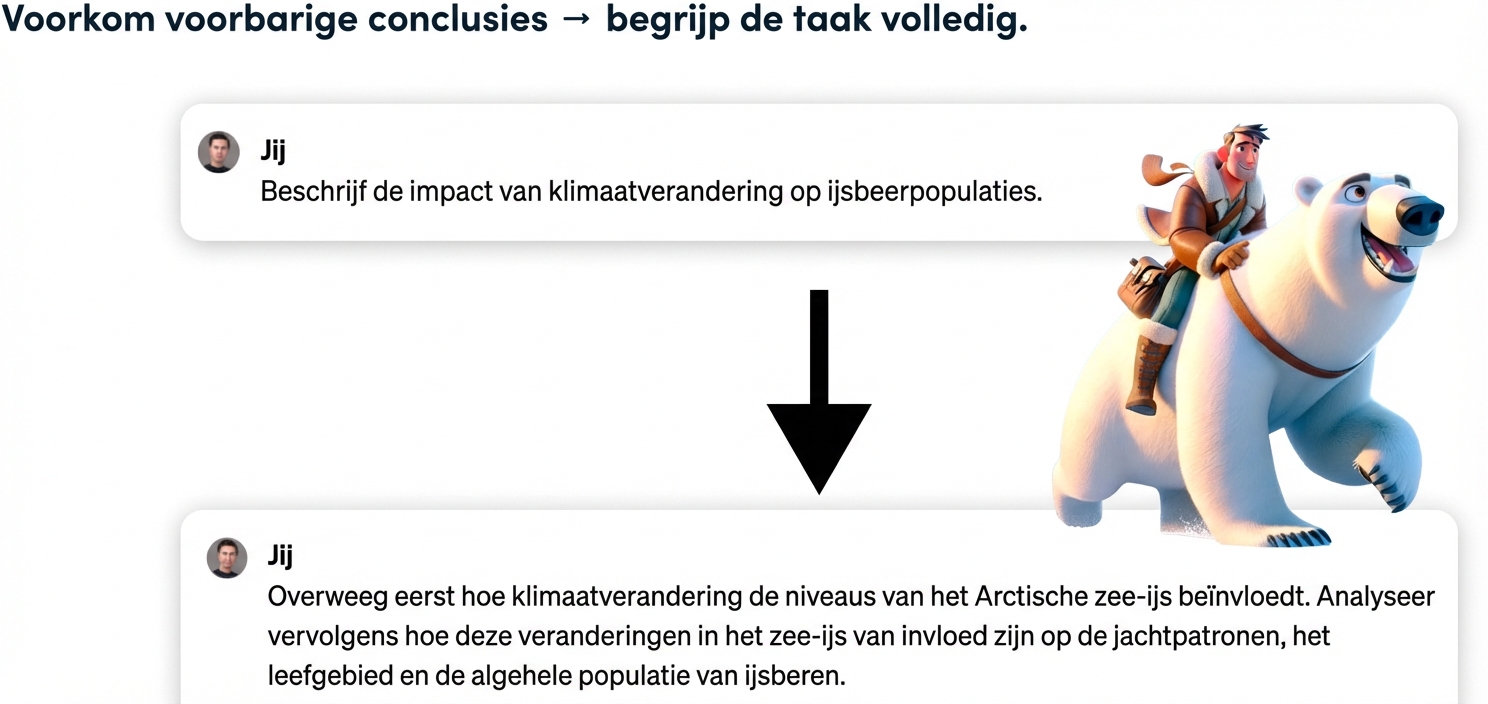 Voorkom voorbarige conclusies → begrijp de taak volledig.

Jij
Beschrijf de impact van klimaatverandering op ijsbeerpopulaties.

Jij
Overweeg eerst hoe klimaatverandering de niveaus van het Arctische zee-ijs beïnvloedt. Analyseer vervolgens hoe deze veranderingen in het zee-ijs van invloed zijn op de jachtpatronen, het leefgebied en de algehele populatie van ijsberen.